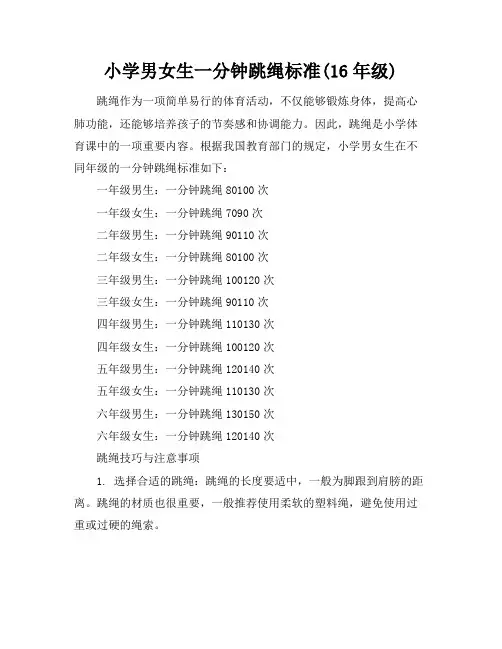 小学男女生一分钟跳绳标准(16 年级)

跳绳作为一项简单易行的体育活动，不仅能够锻炼身体，提高心肺功能，还能够培养孩子的节奏感和协调能力。因此，跳绳是小学体育课中的一项重要内容。根据我国教育部门的规定，小学男女生在不同年级的一分钟跳绳标准如下：

一年级男生：一分钟跳绳 80100 次

一年级女生：一分钟跳绳 7090 次

二年级男生：一分钟跳绳 90110 次

二年级女生：一分钟跳绳 80100 次

三年级男生：一分钟跳绳 100120 次

三年级女生：一分钟跳绳 90110 次

四年级男生：一分钟跳绳 110130 次

四年级女生：一分钟跳绳 100120 次

五年级男生：一分钟跳绳 120140 次

五年级女生：一分钟跳绳 110130 次

六年级男生：一分钟跳绳 130150 次

六年级女生：一分钟跳绳 120140 次

跳绳技巧与注意事项

1. 选择合适的跳绳：跳绳的长度要适中，一般为脚跟到肩膀的距离。跳绳的材质也很重要，一般推荐使用柔软的塑料绳，避免使用过重或过硬的绳索。